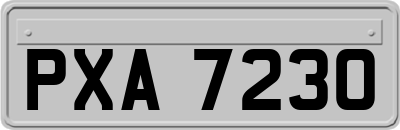 PXA 7230